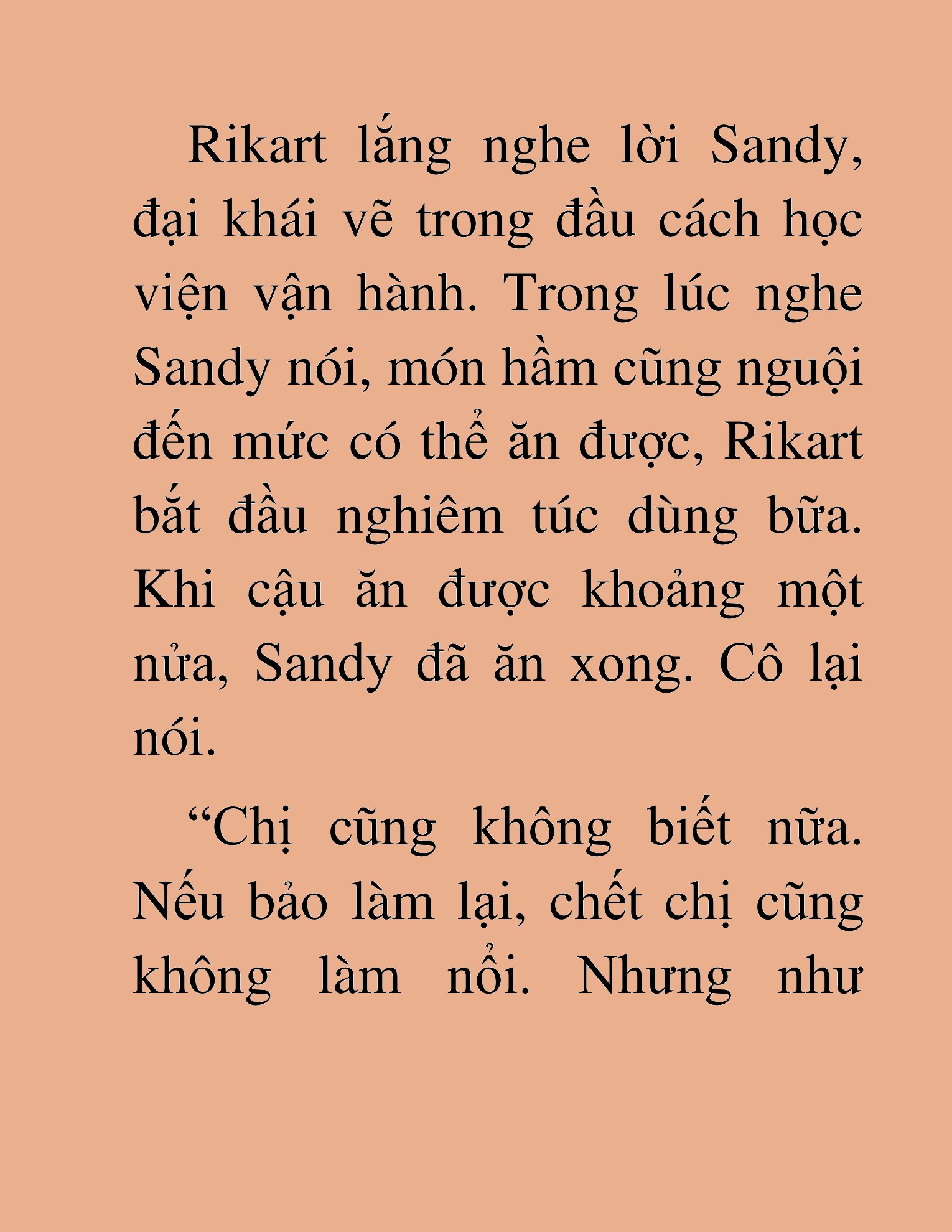 Rikart lắng nghe lời Sandy, đại khái vẽ trong đầu cách học viện vận hành. Trong lúc nghe Sandy nói, món hầm cũng nguội đến mức có thể ăn được, Rikart bắt đầu nghiêm túc dùng bữa. Khi cậu ăn được khoảng một nửa, Sandy đã ăn xong. Cô lại nói.

“Chị cũng không biết nữa. Nếu bảo làm lại, chết chị cũng không làm nổi. Nhưng như